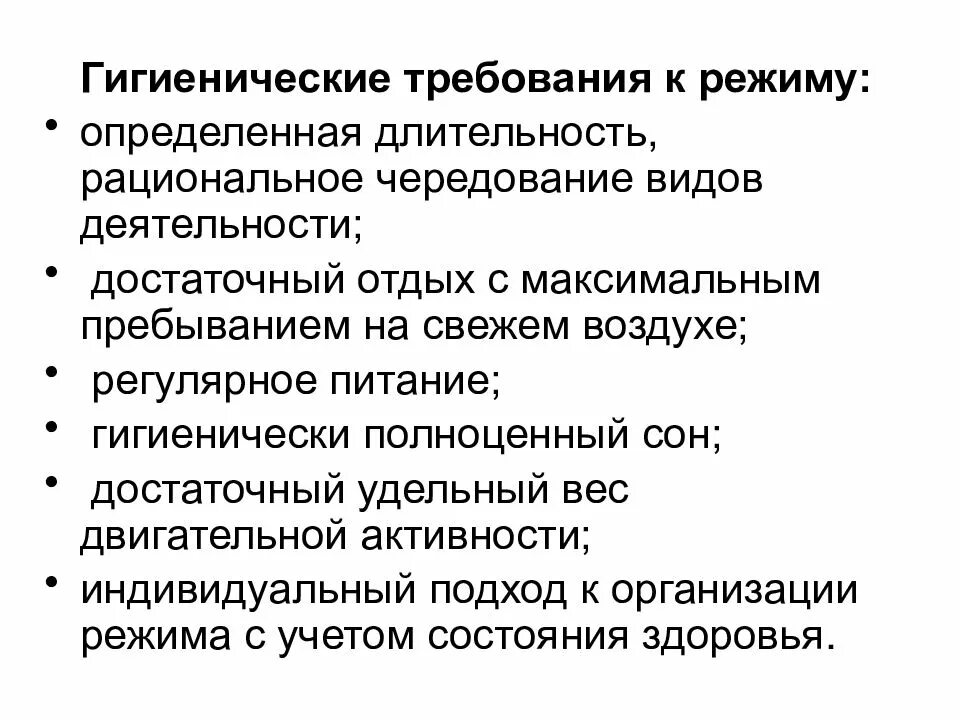 Гигиенические требования к режиму:

• определенная длительность, рациональное чередование видов деятельности;

• достаточный отдых с максимальным пребыванием на свежем воздухе;

• регулярное питание;

• гигиенически полноценный сон;

• достаточный удельный вес двигательной активности;

• индивидуальный подход к организации режима с учетом состояния здоровья.